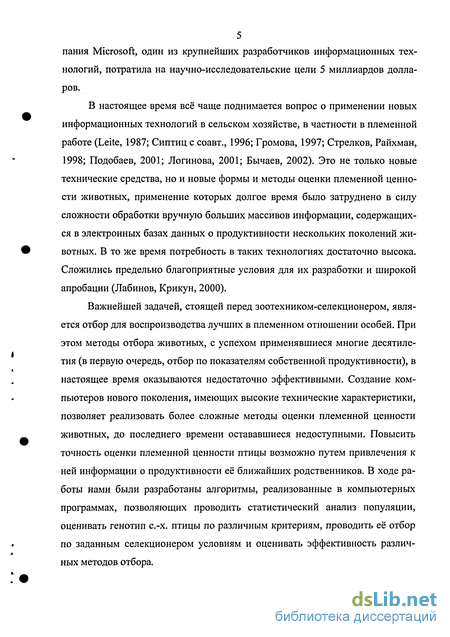 5

пания Microsoft, один из крупнейших разработчиков информационных технологий, потратила на научно-исследовательские цели 5 миллиардов долларов.

В настоящее время всё чаще поднимается вопрос о применении новых информационных технологий в сельском хозяйстве, в частности в племенной работе (Leite, 1987; Сиптиц с соавт., 1996; Громова, 1997; Стрелков, Райхман, 1998; Подобаев, 2001; Логинова, 2001; Бычаев, 2002). Это не только новые технические средства, но и новые формы и методы оценки племенной ценности животных, применение которых долгое время было затруднено в силу сложности обработки вручную больших массивов информации, содержащихся в электронных базах данных о продуктивности нескольких поколений животных. В то же время потребность в таких технологиях достаточно высока. Сложились предельно благоприятные условия для их разработки и широкой апробации (Лабинов, Крикун, 2000).

Важнейшей задачей, стоящей перед зоотехником-селекционером, является отбор для воспроизводства лучших в племенном отношении особей. При этом методы отбора животных, с успехом применявшиеся многие десятилетия (в первую очередь, отбор по показателям собственной продуктивности), в настоящее время оказываются недостаточно эффективными. Создание компьютеров нового поколения, имеющих высокие технические характеристики, позволяет реализовать более сложные методы оценки племенной ценности животных, до последнего времени остававшиеся недоступными. Повысить точность оценки племенной ценности птицы возможно путем привлечения к ней информации о продуктивности её ближайших родственников. В ходе работы нами были разработаны алгоритмы, реализованные в компьютерных программах, позволяющих проводить статистический анализ популяции, оценивать генотип с.-х. птицы по различным критериям, проводить её отбор по заданным селекционером условиям и оценивать эффективность различных методов отбора.

dsLib.net
библиотека диссертаций